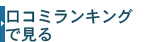 口コミランキングで見る